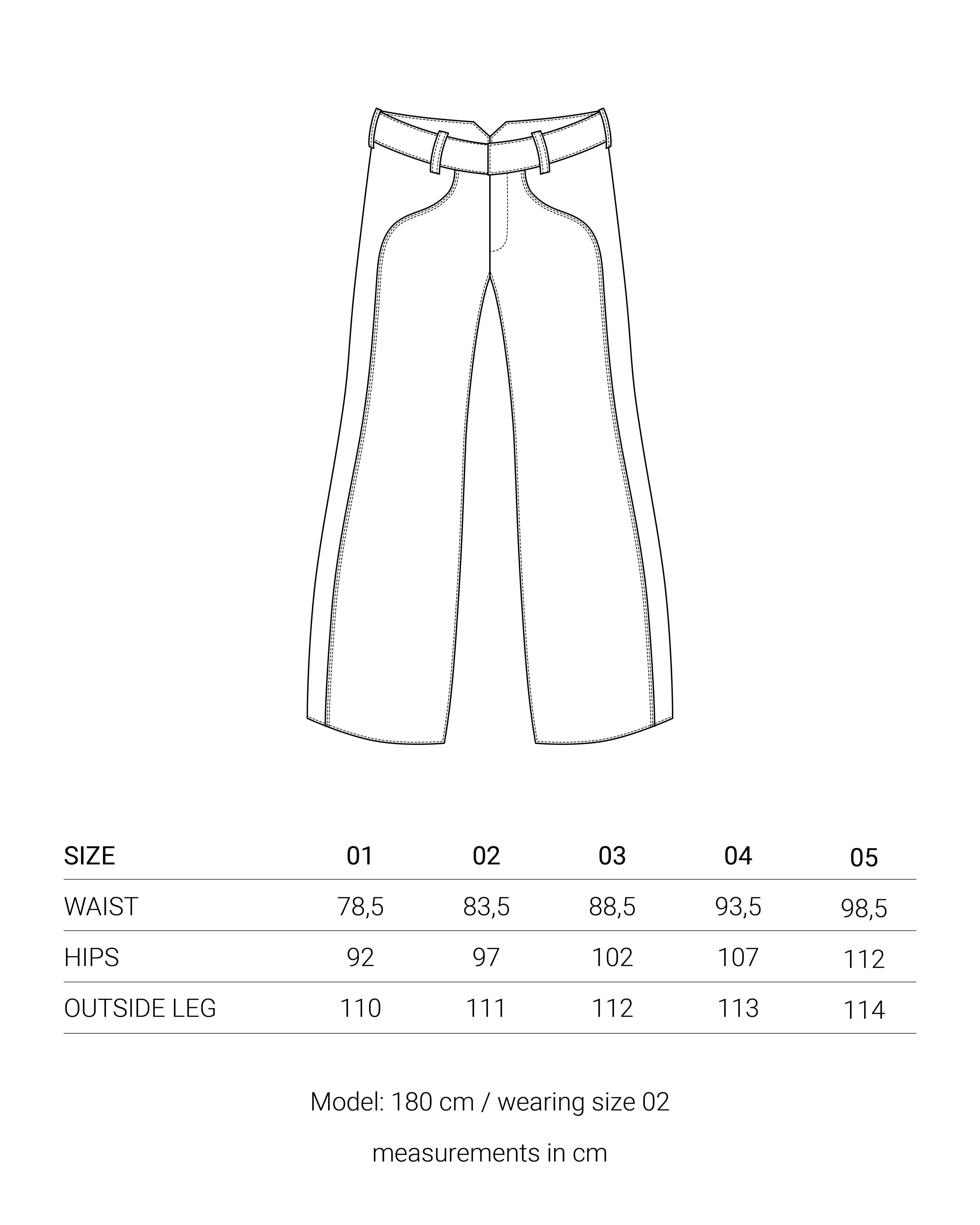 | SIZE | 01 | 02 | 03 | 04 | 05 |
|---|---|---|---|---|---|
| WAIST | 78,5 | 83,5 | 88,5 | 93,5 | 98,5 |
| HIPS | 92 | 97 | 102 | 107 | 112 |
| OUTSIDE LEG | 110 | 111 | 112 | 113 | 114 |

Model: 180 cm / wearing size 02

measurements in cm